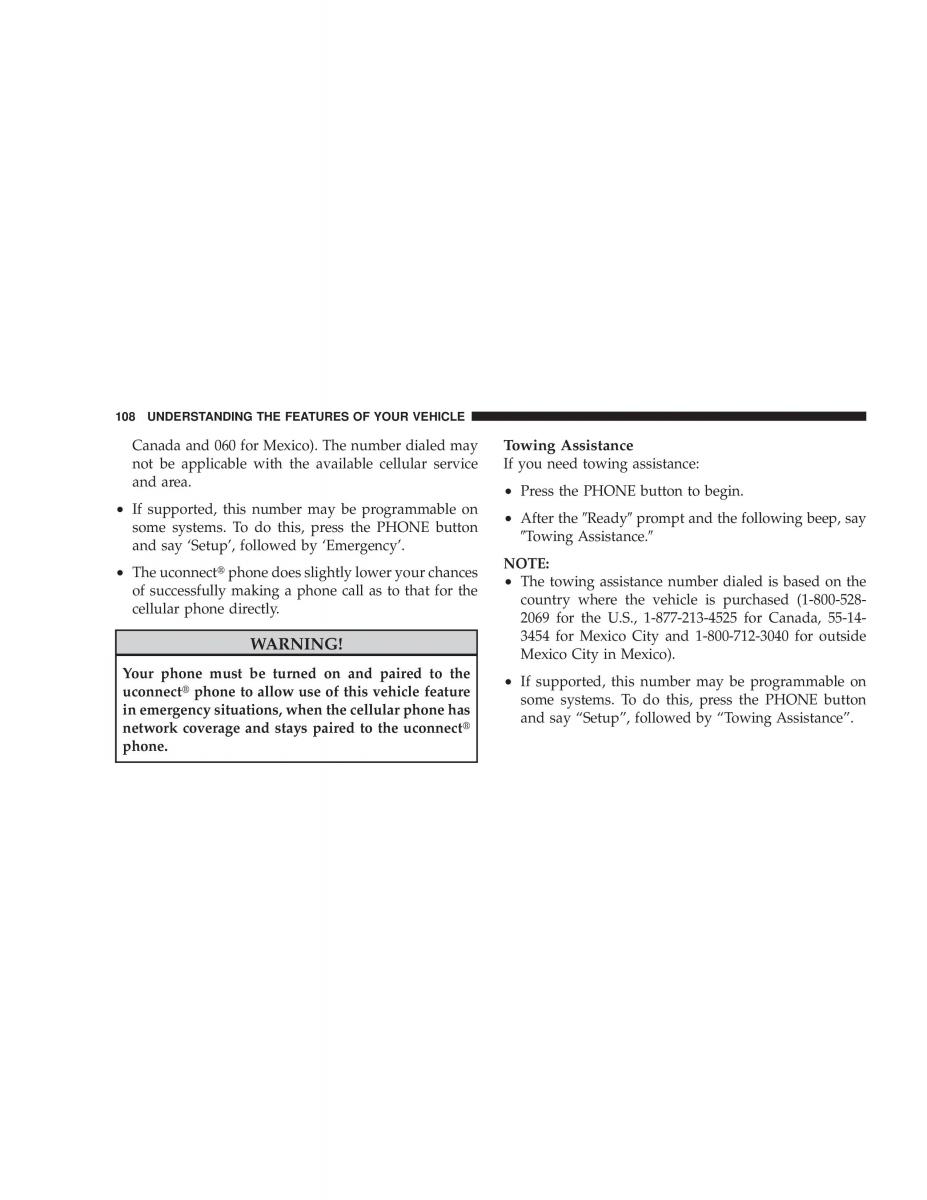 108 UNDERSTANDING THE FEATURES OF YOUR VEHICLE

Canada and 060 for Mexico). The number dialed may not be applicable with the available cellular service and area.

• If supported, this number may be programmable on some systems. To do this, press the PHONE button and say ‘Setup’, followed by ‘Emergency’.

• The uconnect® phone does slightly lower your chances of successfully making a phone call as to that for the cellular phone directly.

WARNING!

Your phone must be turned on and paired to the uconnect® phone to allow use of this vehicle feature in emergency situations, when the cellular phone has network coverage and stays paired to the uconnect® phone.

Towing Assistance
If you need towing assistance:

• Press the PHONE button to begin.

• After the ″Ready″ prompt and the following beep, say ″Towing Assistance.″

NOTE:
• The towing assistance number dialed is based on the country where the vehicle is purchased (1-800-528-2069 for the U.S., 1-877-213-4525 for Canada, 55-14-3454 for Mexico City and 1-800-712-3040 for outside Mexico City in Mexico).

• If supported, this number may be programmable on some systems. To do this, press the PHONE button and say “Setup”, followed by “Towing Assistance”.